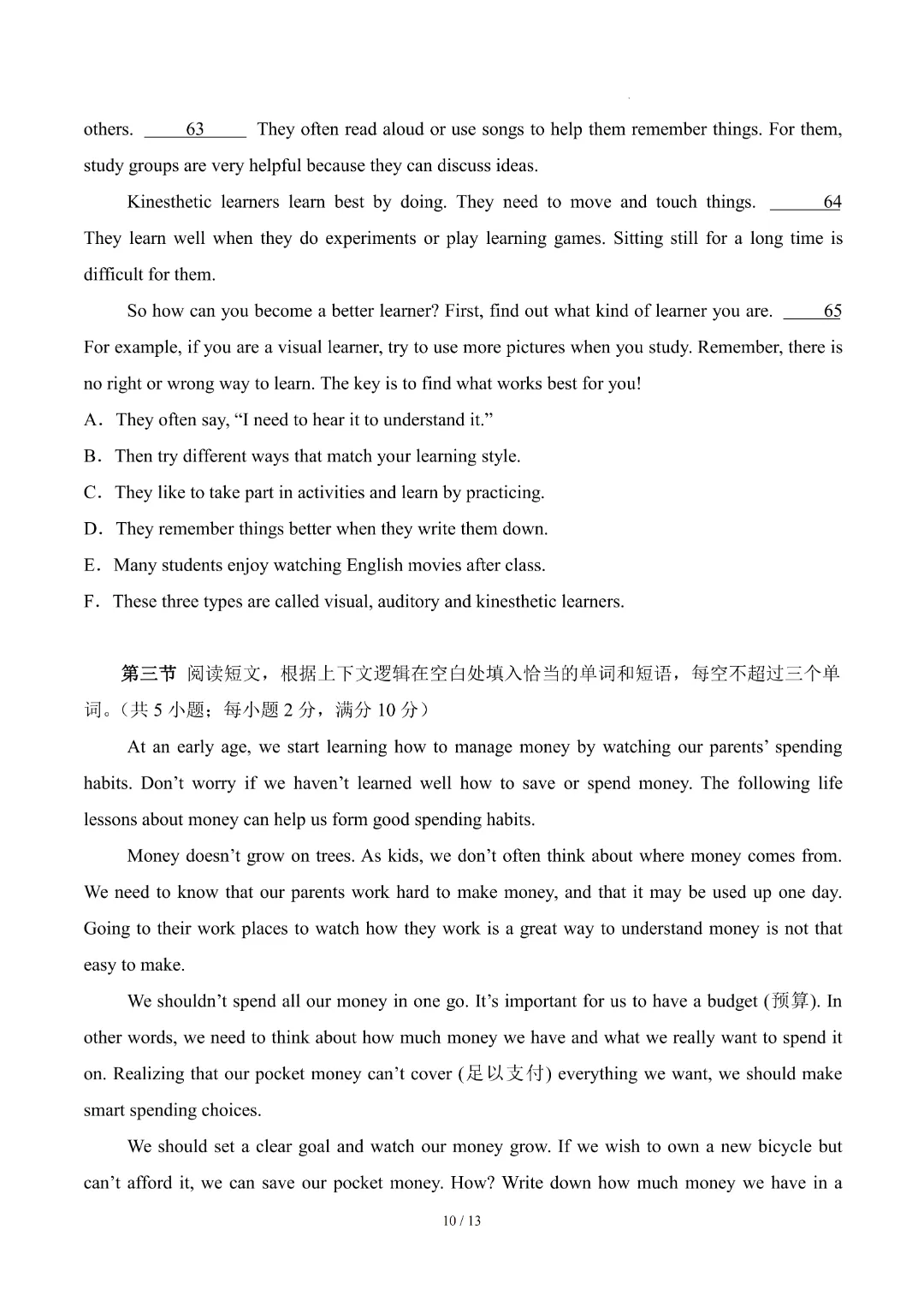 others. ____63____ They often read aloud or use songs to help them remember things. For them, study groups are very helpful because they can discuss ideas.

Kinesthetic learners learn best by doing. They need to move and touch things. ____64 They learn well when they do experiments or play learning games. Sitting still for a long time is difficult for them.

So how can you become a better learner? First, find out what kind of learner you are. ____65 For example, if you are a visual learner, try to use more pictures when you study. Remember, there is no right or wrong way to learn. The key is to find what works best for you!

A. They often say, "I need to hear it to understand it."

B. Then try different ways that match your learning style.

C. They like to take part in activities and learn by practicing.

D. They remember things better when they write them down.

E. Many students enjoy watching English movies after class.

F. These three types are called visual, auditory and kinesthetic learners.

第三节 阅读短文，根据上下文逻辑在空白处填入恰当的单词和短语，每空不超过三个单词。（共5小题；每小题2分，满分10分）

At an early age, we start learning how to manage money by watching our parents' spending habits. Don't worry if we haven't learned well how to save or spend money. The following life lessons about money can help us form good spending habits.

Money doesn't grow on trees. As kids, we don't often think about where money comes from. We need to know that our parents work hard to make money, and that it may be used up one day. Going to their work places to watch how they work is a great way to understand money is not that easy to make.

We shouldn't spend all our money in one go. It's important for us to have a budget (预算). In other words, we need to think about how much money we have and what we really want to spend it on. Realizing that our pocket money can't cover (足以支付) everything we want, we should make smart spending choices.

We should set a clear goal and watch our money grow. If we wish to own a new bicycle but can't afford it, we can save our pocket money. How? Write down how much money we have in a

10 / 13